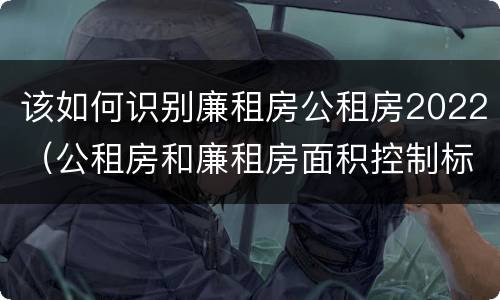 该如何识别廉租房公租房2022（公租房和廉租房面积控制标